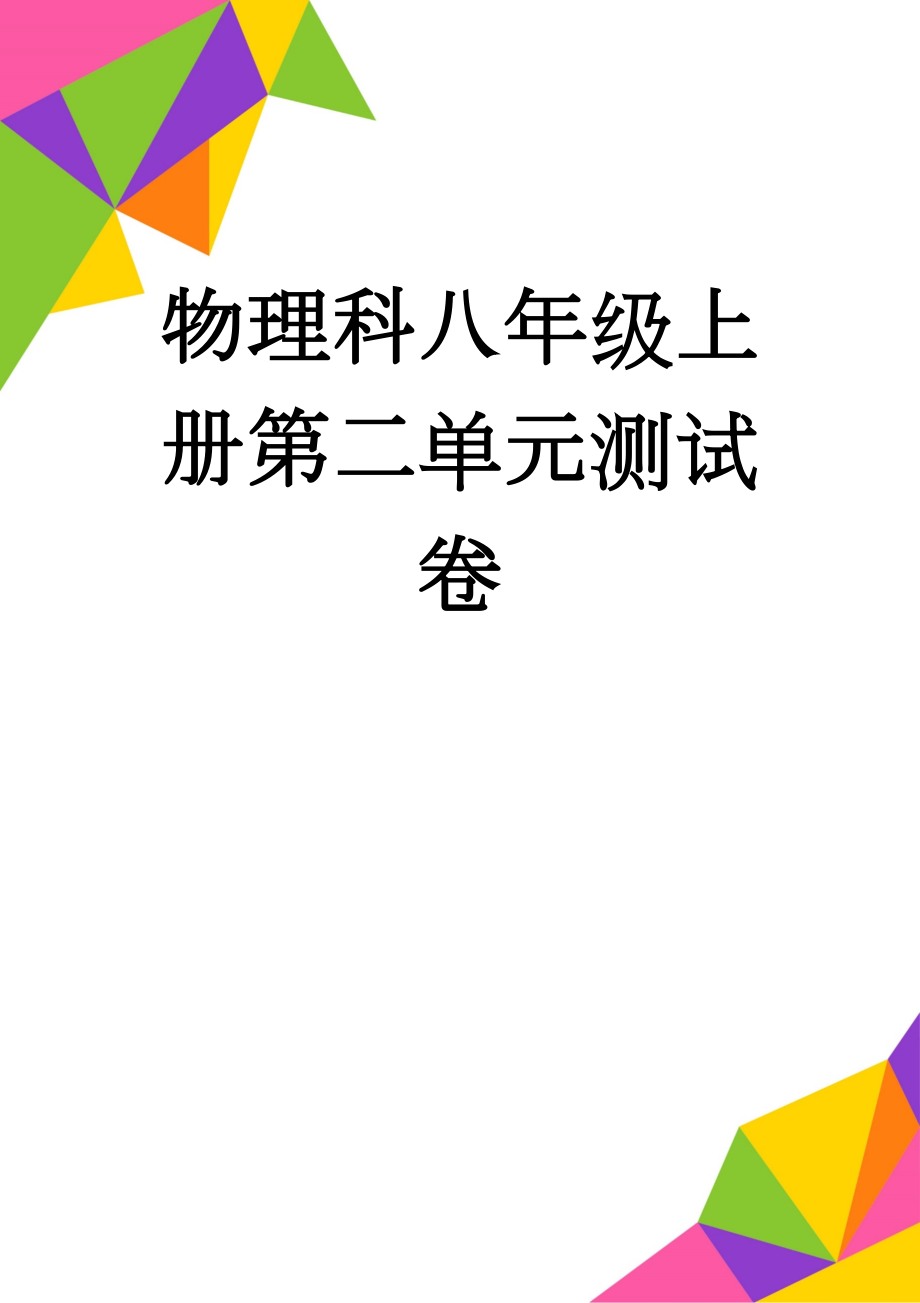 物理科八年级上册第二单元测试卷